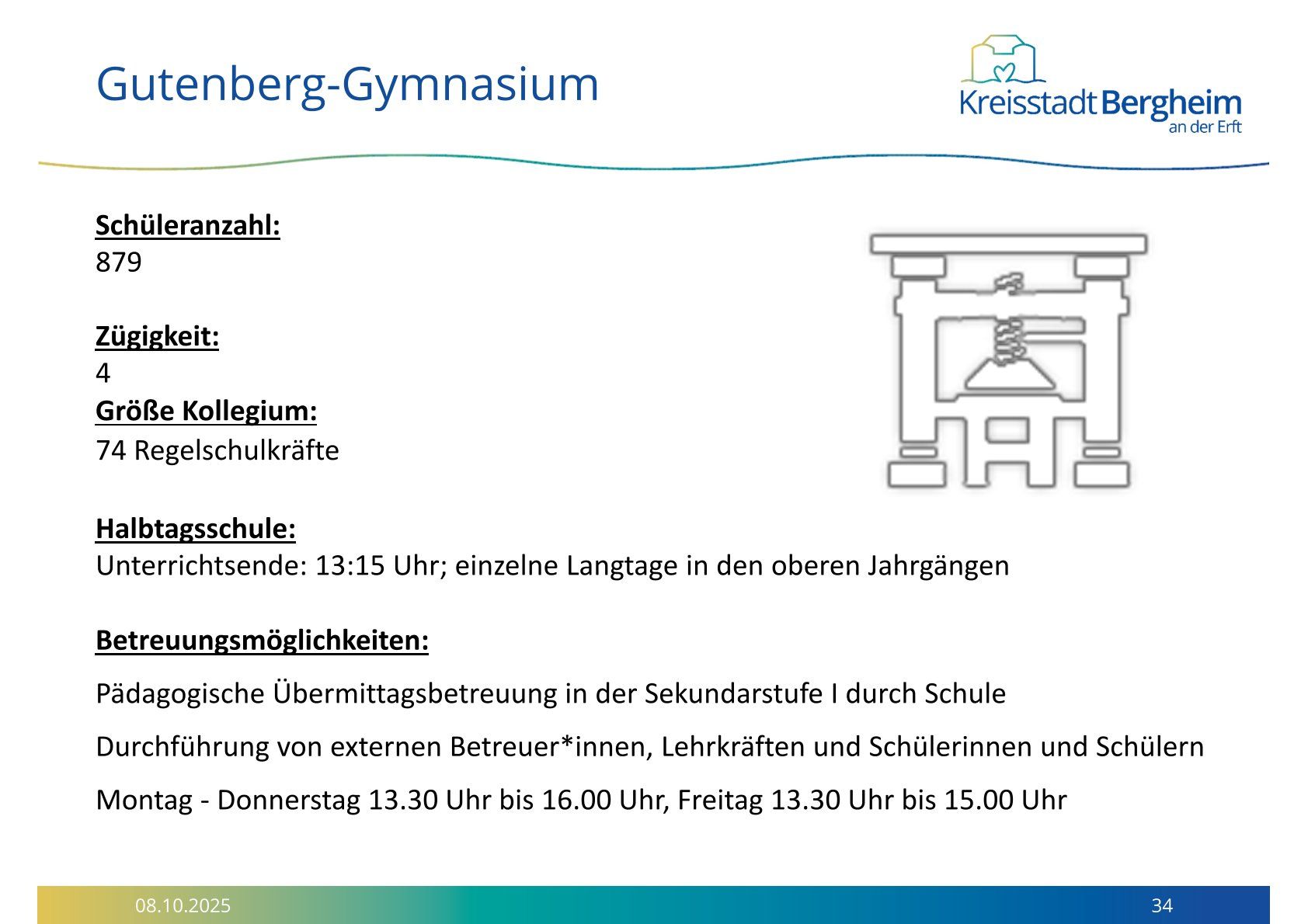 Gutenberg-Gymnasium

Kreisstadt Bergheim
an der Erft

Schüleranzahl:
879

Zügigkeit:
4
Größe Kollegium:
74 Regelschulkräfte

Halbtagsschule:
Unterrichtsende: 13:15 Uhr; einzelne Langtage in den oberen Jahrgängen

Betreuungsmöglichkeiten:

Pädagogische Übermittagsbetreuung in der Sekundarstufe I durch Schule

Durchführung von externen Betreuer*innen, Lehrkräften und Schülerinnen und Schülern

Montag - Donnerstag 13.30 Uhr bis 16.00 Uhr, Freitag 13.30 Uhr bis 15.00 Uhr

08.10.2025

34